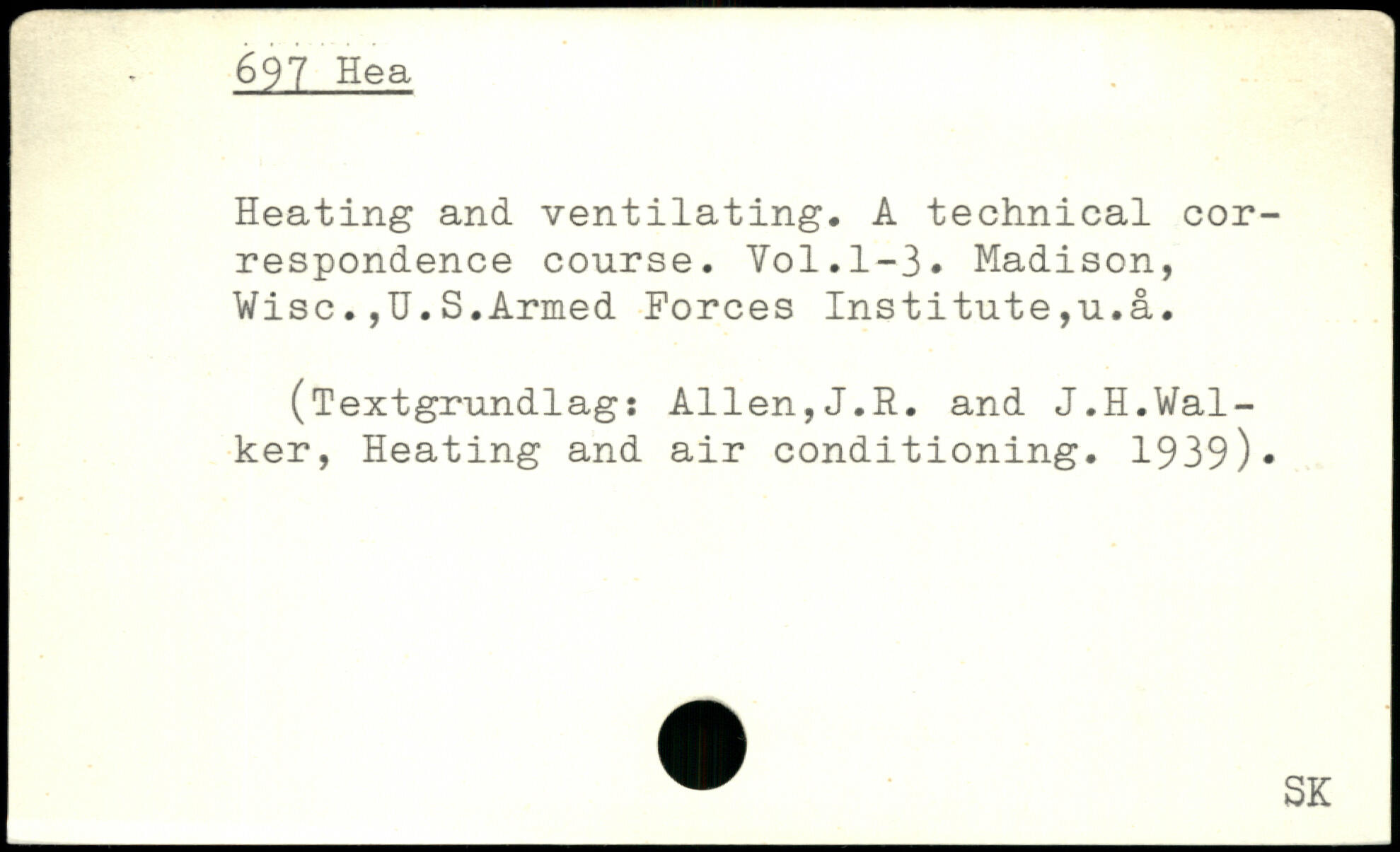 697 Hea

Heating and ventilating. A technical correspondence course. Vol.1-3. Madison, Wisc.,U.S.Armed Forces Institute,u.å.

(Textgrundlag: Allen,J.R. and J.H.Walker, Heating and air conditioning. 1939).

SK